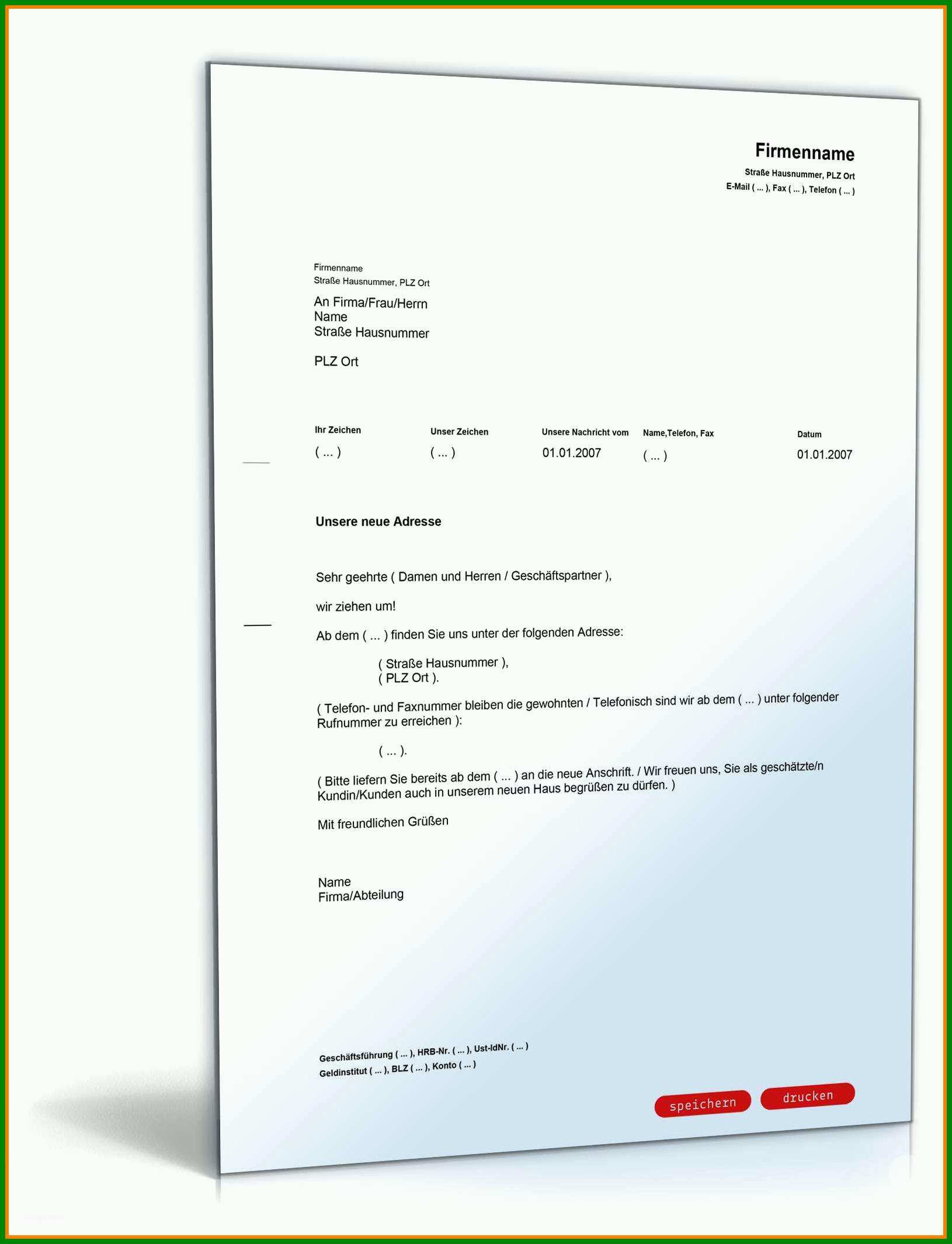 Firmenname
Straße Hausnummer, PLZ Ort
E-Mail ( ... ), Fax ( ... ), Telefon ( ... )

Firmenname
Straße Hausnummer, PLZ Ort

An Firma/Frau/Herrn
Name
Straße Hausnummer

PLZ Ort

| Ihr Zeichen | Unser Zeichen | Unsere Nachricht vom | Name,Telefon, Fax | Datum |
|---|---|---|---|---|
| ( ... ) | ( ... ) | 01.01.2007 | ( ... ) | 01.01.2007 |

Unsere neue Adresse

Sehr geehrte ( Damen und Herren / Geschäftspartner ),

wir ziehen um!

Ab dem ( ... ) finden Sie uns unter der folgenden Adresse:

( Straße Hausnummer ),
( PLZ Ort ).

( Telefon- und Faxnummer bleiben die gewohnten / Telefonisch sind wir ab dem ( ... ) unter folgender Rufnummer zu erreichen ):

( ... ).

( Bitte liefern Sie bereits ab dem ( ... ) an die neue Anschrift. / Wir freuen uns, Sie als geschätzte/n Kundin/Kunden auch in unserem neuen Haus begrüßen zu dürfen. )

Mit freundlichen Grüßen

Name
Firma/Abteilung

Geschäftsführung ( ... ), HRB-Nr. ( ... ), Ust-IdNr. ( ... )
Geldinstitut ( ... ), BLZ ( ... ), Konto ( ... )

speichern
drucken